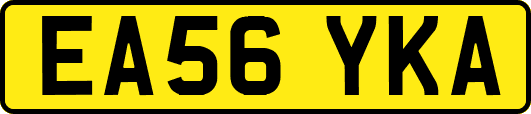 EA56 YKA